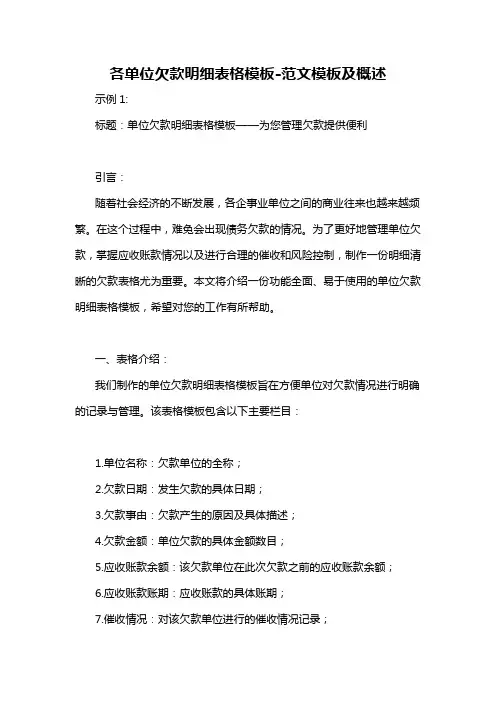 各单位欠款明细表格模板-范文模板及概述

示例 1:

标题：单位欠款明细表格模板——为您管理欠款提供便利

引言：

随着社会经济的不断发展，各企事业单位之间的商业往来也越来越频繁。在这个过程中，难免会出现债务欠款的情况。为了更好地管理单位欠款，掌握应收账款情况以及进行合理的催收和风险控制，制作一份明细清晰的欠款表格尤为重要。本文将介绍一份功能全面、易于使用的单位欠款明细表格模板，希望对您的工作有所帮助。

一、表格介绍：

我们制作的单位欠款明细表格模板旨在方便单位对欠款情况进行明确的记录与管理。该表格模板包含以下主要栏目：

1.单位名称：欠款单位的全称；

2.欠款日期：发生欠款的具体日期；

3.欠款事由：欠款产生的原因及具体描述；

4.欠款金额：单位欠款的具体金额数目；

5.应收账款余额：该欠款单位在此次欠款之前的应收账款余额；

6.应收账款账期：应收账款的具体账期；

7.催收情况：对该欠款单位进行的催收情况记录；